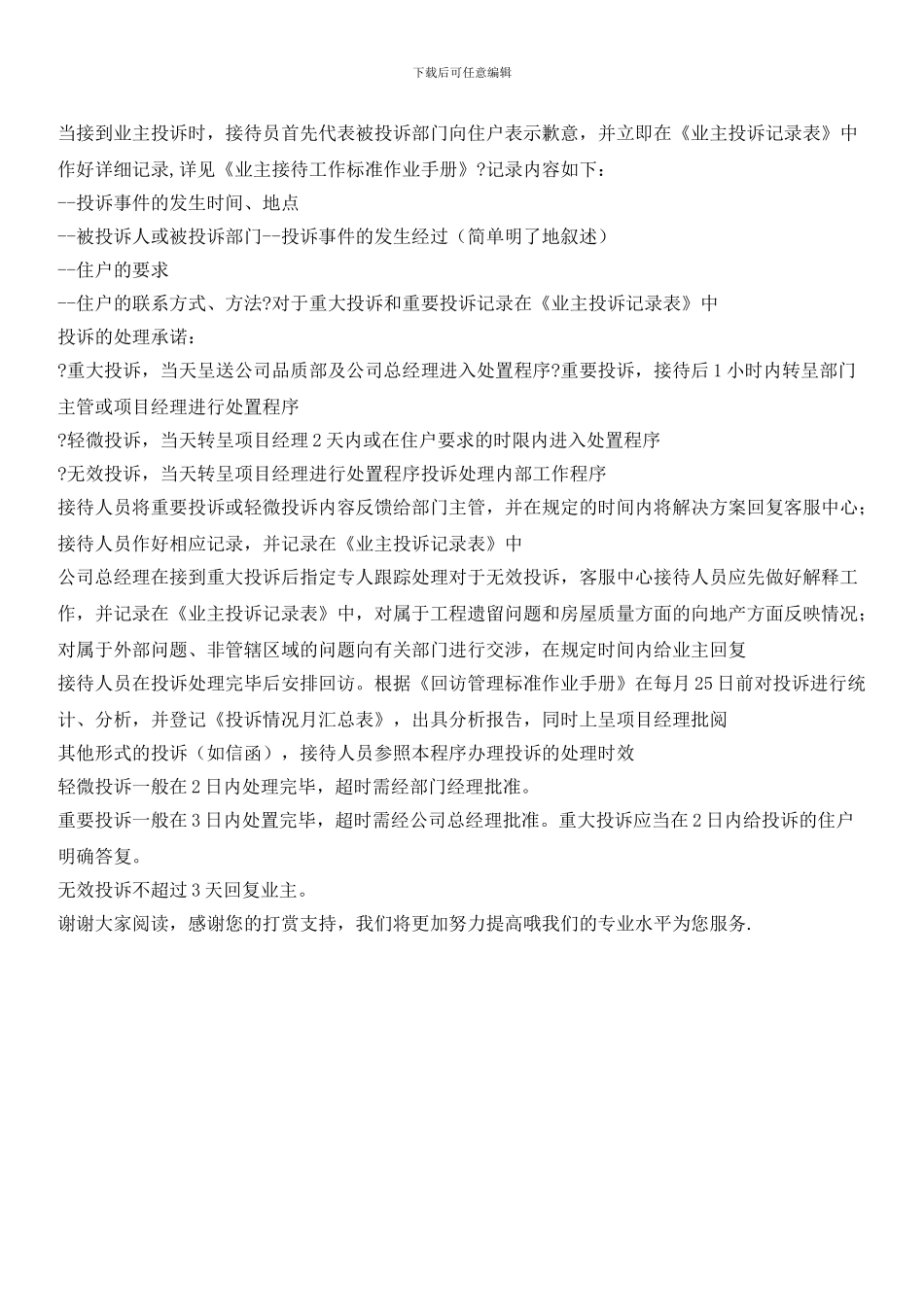 下载后可任意编辑

当接到业主投诉时，接待员首先代表被投诉部门向住户表示歉意，并立即在《业主投诉记录表》中作好详细记录,详见《业主接待工作标准作业手册》?记录内容如下：
--投诉事件的发生时间、地点
--被投诉人或被投诉部门--投诉事件的发生经过（简单明了地叙述）
--住户的要求
--住户的联系方式、方法?对于重大投诉和重要投诉记录在《业主投诉记录表》中
投诉的处理承诺：
?重大投诉，当天呈送公司品质部及公司总经理进入处置程序?重要投诉，接待后 1 小时内转呈部门主管或项目经理进行处置程序
?轻微投诉，当天转呈项目经理 2 天内或在住户要求的时限内进入处置程序
?无效投诉，当天转呈项目经理进行处置程序投诉处理内部工作程序
接待人员将重要投诉或轻微投诉内容反馈给部门主管，并在规定的时间内将解决方案回复客服中心；接待人员作好相应记录，并记录在《业主投诉记录表》中
公司总经理在接到重大投诉后指定专人跟踪处理对于无效投诉，客服中心接待人员应先做好解释工作，并记录在《业主投诉记录表》中，对属于工程遗留问题和房屋质量方面的向地产方面反映情况；对属于外部问题、非管辖区域的问题向有关部门进行交涉，在规定时间内给业主回复
接待人员在投诉处理完毕后安排回访。根据《回访管理标准作业手册》在每月 25 日前对投诉进行统计、分析，并登记《投诉情况月汇总表》，出具分析报告，同时上呈项目经理批阅
其他形式的投诉（如信函），接待人员参照本程序办理投诉的处理时效
轻微投诉一般在 2 日内处理完毕，超时需经部门经理批准。
重要投诉一般在 3 日内处置完毕，超时需经公司总经理批准。重大投诉应当在 2 日内给投诉的住户明确答复。
无效投诉不超过 3 天回复业主。
谢谢大家阅读，感谢您的打赏支持，我们将更加努力提高哦我们的专业水平为您服务.